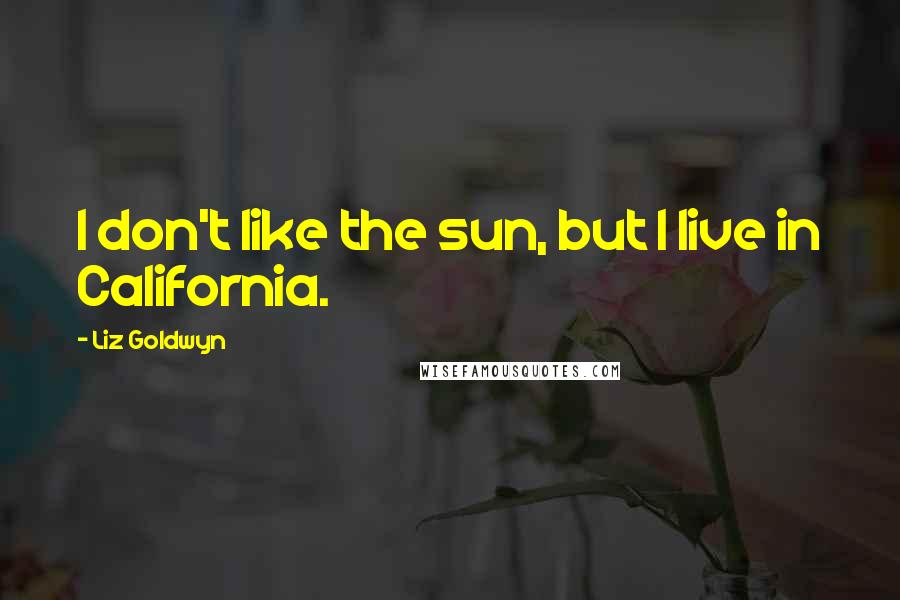 I don't like the sun, but I live in California.

- Liz Goldwyn

WISEFAMOUSQUOTES.COM